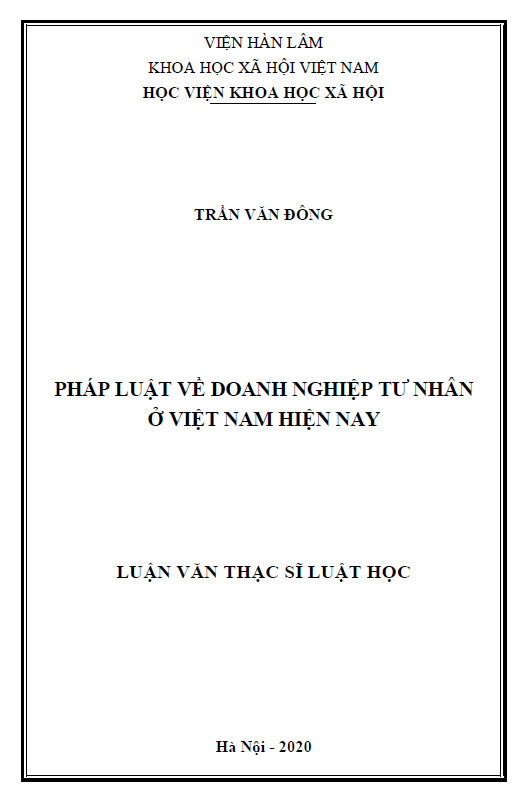 VIỆN HÀN LÂM
KHOA HỌC XÃ HỘI VIỆT NAM
HỌC VIỆN KHOA HỌC XÃ HỘI

TRẦN VĂN ĐÔNG

PHÁP LUẬT VỀ DOANH NGHIỆP TƯ NHÂN
Ở VIỆT NAM HIỆN NAY

LUẬN VĂN THẠC SĨ LUẬT HỌC

Hà Nội - 2020